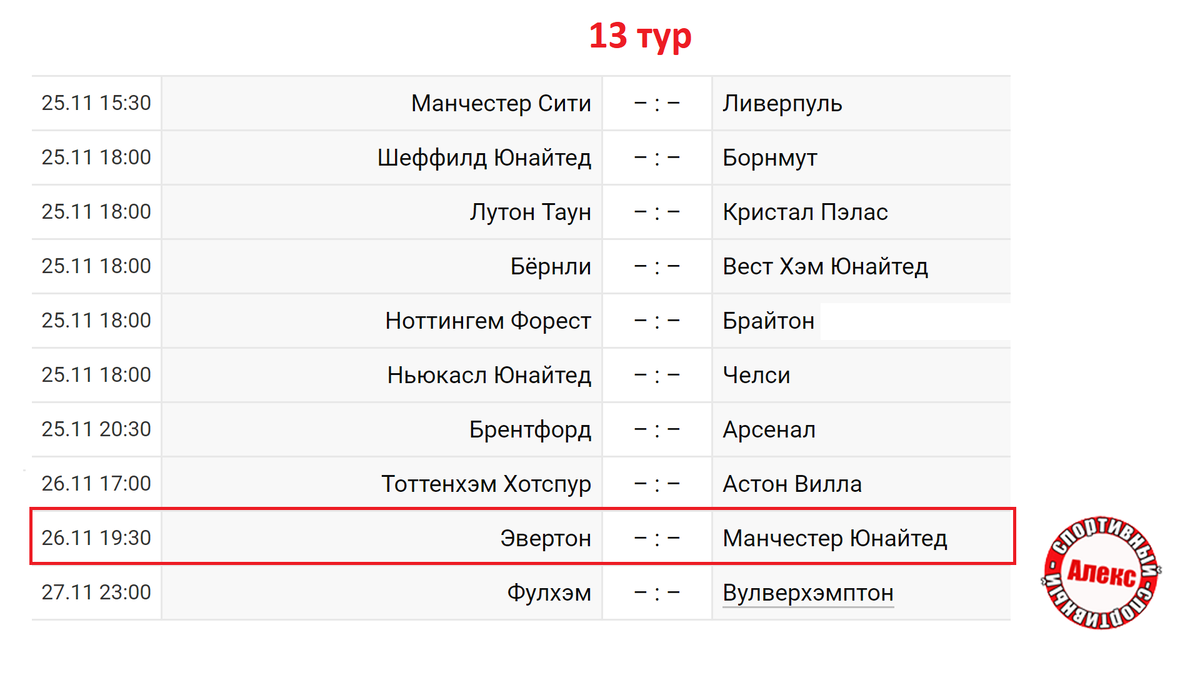 13 тур

| | | | |
|---|---|---|---|
| 25.11 15:30 | Манчестер Сити | – : – | Ливерпуль |
| 25.11 18:00 | Шеффилд Юнайтед | – : – | Борнмут |
| 25.11 18:00 | Лутон Таун | – : – | Кристал Пэлас |
| 25.11 18:00 | Бёрнли | – : – | Вест Хэм Юнайтед |
| 25.11 18:00 | Ноттингем Форест | – : – | Брайтон |
| 25.11 18:00 | Ньюкасл Юнайтед | – : – | Челси |
| 25.11 20:30 | Брентфорд | – : – | Арсенал |
| 26.11 17:00 | Тоттенхэм Хотспур | – : – | Астон Вилла |
| 26.11 19:30 | Эвертон | – : – | Манчестер Юнайтед |
| 27.11 23:00 | Фулхэм | – : – | Вулверхэмптон |

СПОРТИВНЫЙ Алекс СПОРТИВНЫЙ